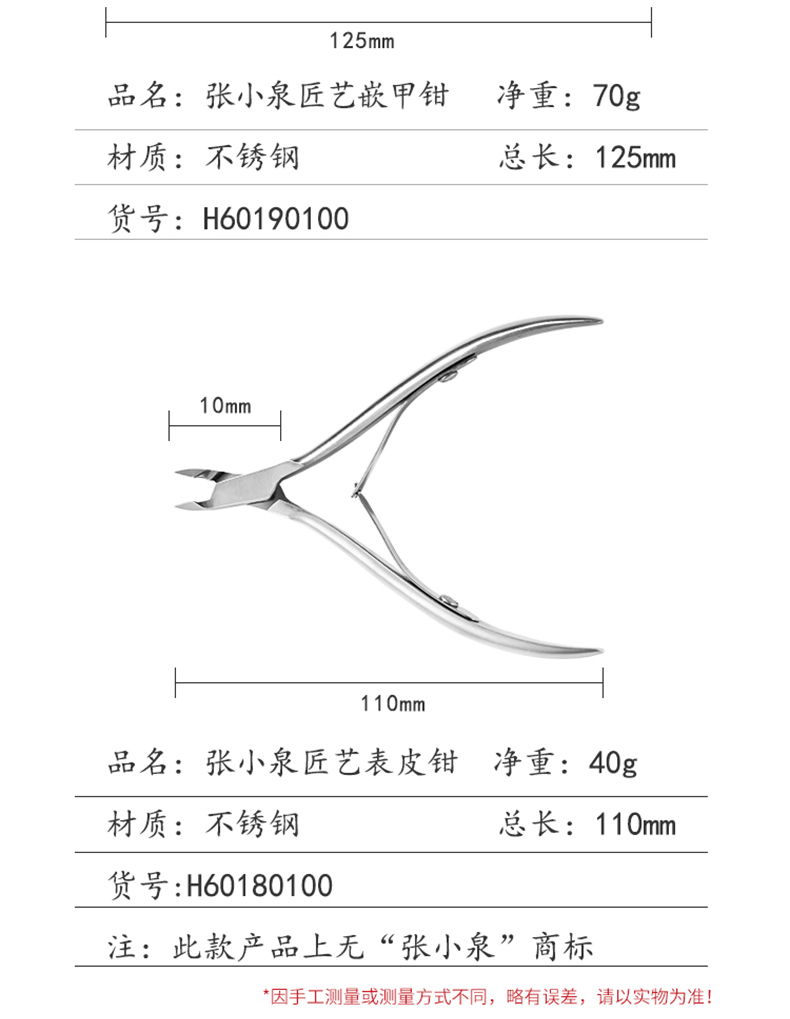 125mm

品名：张小泉匠艺嵌甲钳　净重：70g

材质：不锈钢　总长：125mm

货号：H60190100

10mm

110mm

品名：张小泉匠艺表皮钳　净重：40g

材质：不锈钢　总长：110mm

货号：H60180100

注：此款产品上无“张小泉”商标

*因手工测量或测量方式不同，略有误差，请以实物为准！